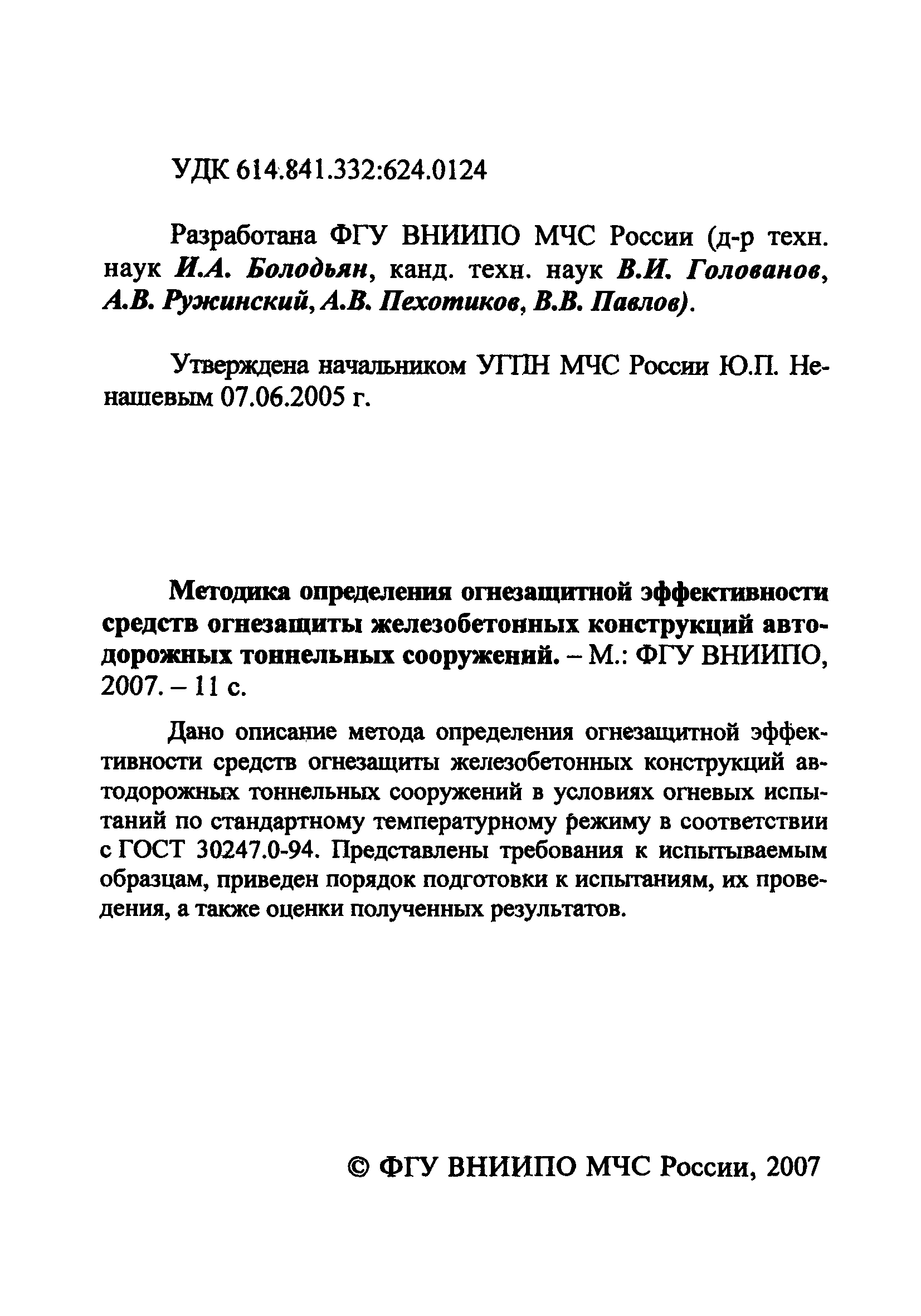 УДК 614.841.332:624.0124

Разработана ФГУ ВНИИПО МЧС России (д-р техн. наук И.А. Болодьян, канд. техн. наук В.И. Голованов, А.В. Ружинский, А.В. Пехотиков, В.В. Павлов).

Утверждена начальником УГПН МЧС России Ю.П. Ненашевым 07.06.2005 г.

Методика определения огнезащитной эффективности средств огнезащиты железобетонных конструкций автодорожных тоннельных сооружений. – М.: ФГУ ВНИИПО, 2007. – 11 с.

Дано описание метода определения огнезащитной эффективности средств огнезащиты железобетонных конструкций автодорожных тоннельных сооружений в условиях огневых испытаний по стандартному температурному режиму в соответствии с ГОСТ 30247.0-94. Представлены требования к испытываемым образцам, приведен порядок подготовки к испытаниям, их проведения, а также оценки полученных результатов.

© ФГУ ВНИИПО МЧС России, 2007